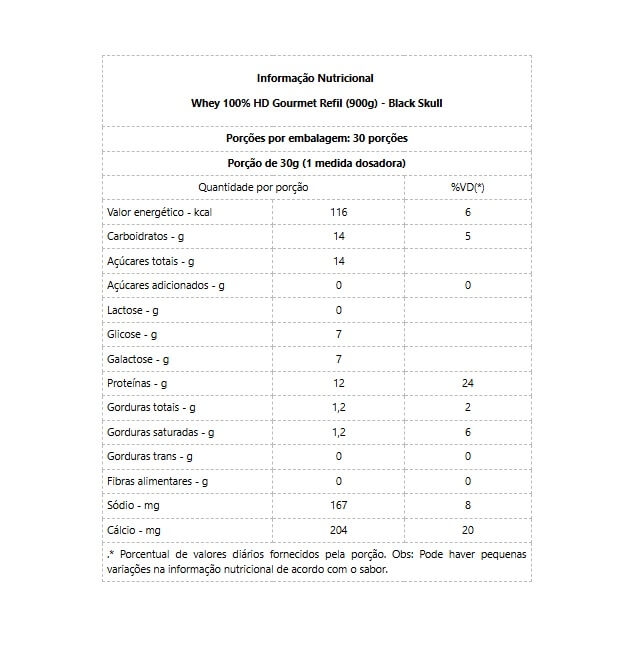 Informação Nutricional

Whey 100% HD Gourmet Refil (900g) - Black Skull

Porções por embalagem: 30 porções

Porção de 30g (1 medida dosadora)

| Quantidade por porção | | %VD(*) |
|---|---|---|
| Valor energético - kcal | 116 | 6 |
| Carboidratos - g | 14 | 5 |
| Açúcares totais - g | 14 | |
| Açúcares adicionados - g | 0 | 0 |
| Lactose - g | 0 | |
| Glicose - g | 7 | |
| Galactose - g | 7 | |
| Proteínas - g | 12 | 24 |
| Gorduras totais - g | 1,2 | 2 |
| Gorduras saturadas - g | 1,2 | 6 |
| Gorduras trans - g | 0 | 0 |
| Fibras alimentares - g | 0 | 0 |
| Sódio - mg | 167 | 8 |
| Cálcio - mg | 204 | 20 |

.* Porcentual de valores diários fornecidos pela porção. Obs: Pode haver pequenas variações na informação nutricional de acordo com o sabor.